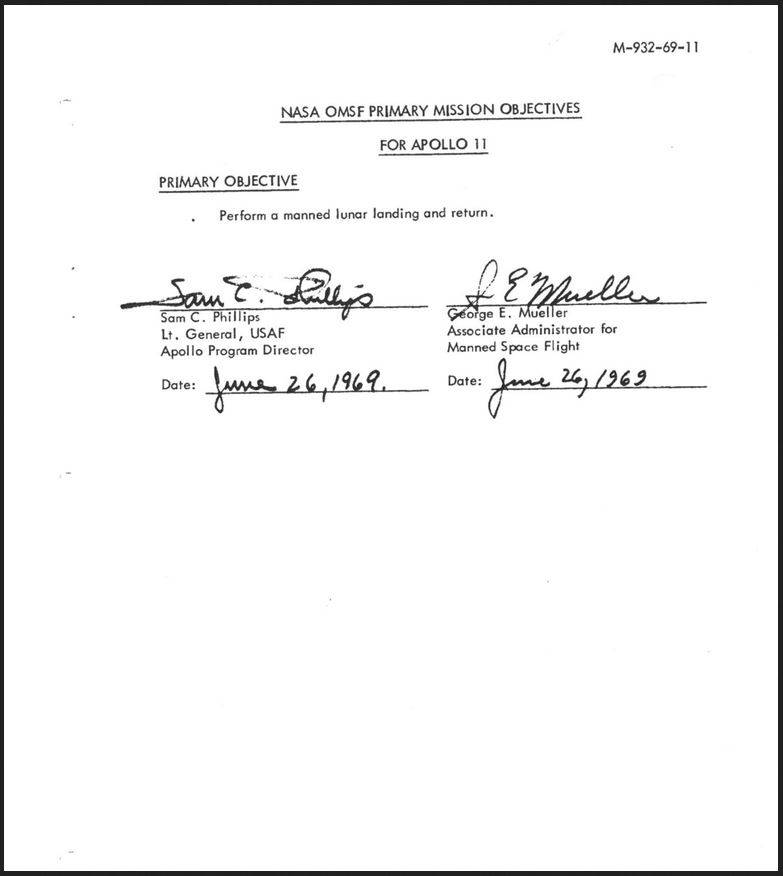 M-932-69-11

NASA OMSF PRIMARY MISSION OBJECTIVES

FOR APOLLO 11

PRIMARY OBJECTIVE

. Perform a manned lunar landing and return.

Sam C. Phillips
Sam C. Phillips
Lt. General, USAF
Apollo Program Director

Date: June 26, 1969.

G E Mueller
George E. Mueller
Associate Administrator for
Manned Space Flight

Date: June 26, 1969